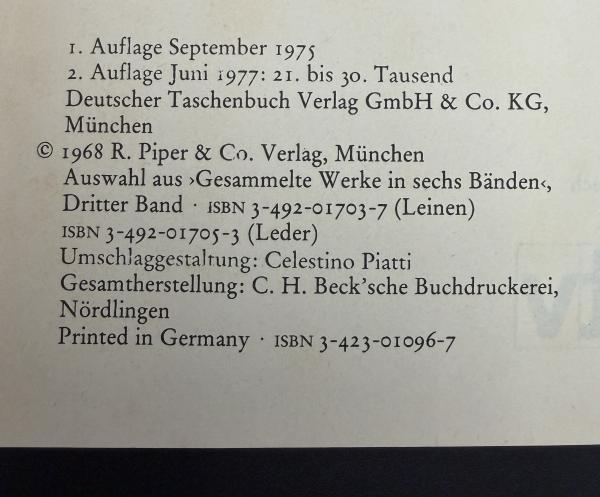 1. Auflage September 1975
2. Auflage Juni 1977: 21. bis 30. Tausend
Deutscher Taschenbuch Verlag GmbH & Co. KG, München
© 1968 R. Piper & Co. Verlag, München
Auswahl aus ›Gesammelte Werke in sechs Bänden‹, Dritter Band · ISBN 3-492-01703-7 (Leinen)
ISBN 3-492-01705-3 (Leder)
Umschlaggestaltung: Celestino Piatti
Gesamtherstellung: C. H. Beck'sche Buchdruckerei, Nördlingen
Printed in Germany · ISBN 3-423-01096-7